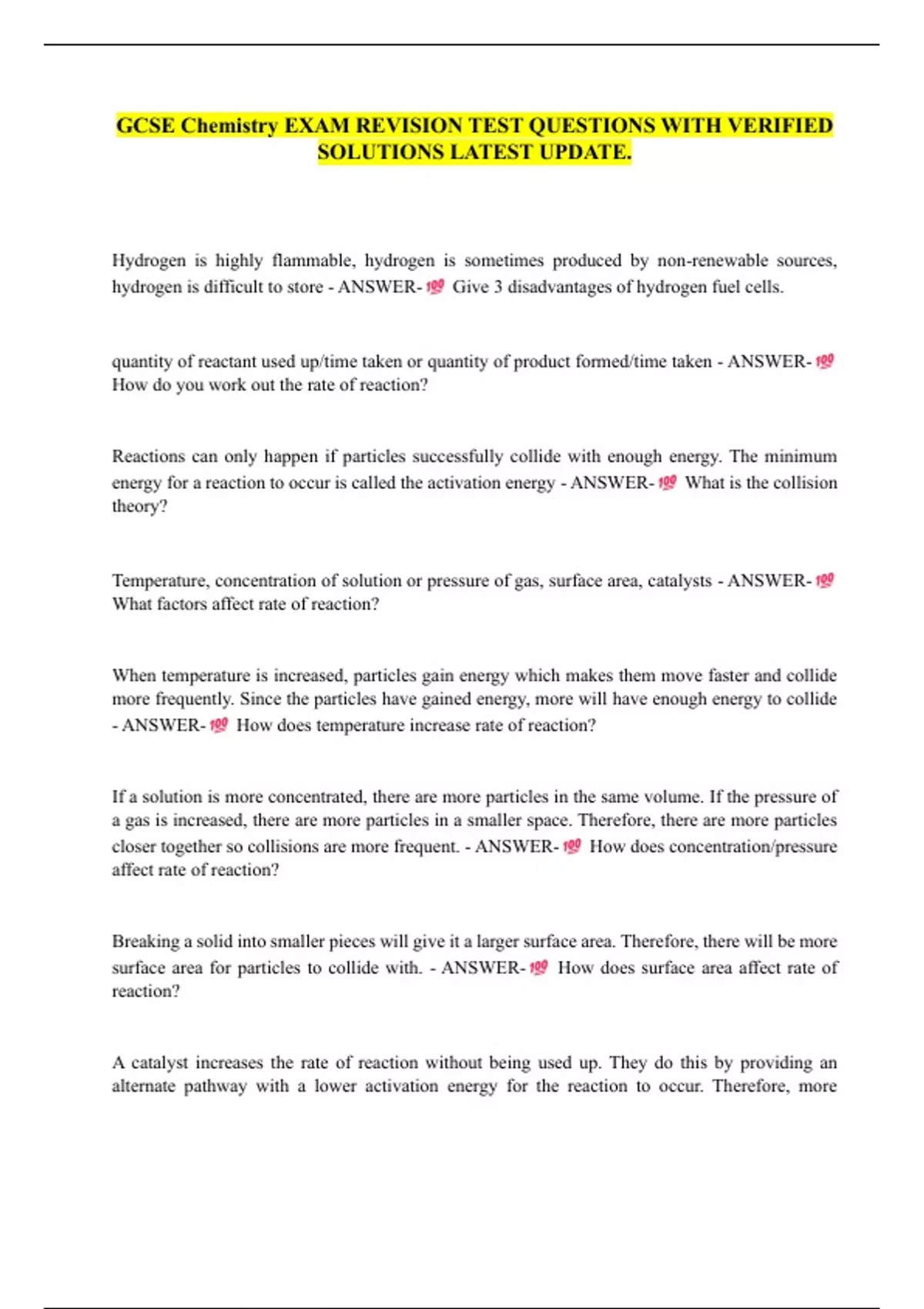 GCSE Chemistry EXAM REVISION TEST QUESTIONS WITH VERIFIED SOLUTIONS LATEST UPDATE.

Hydrogen is highly flammable, hydrogen is sometimes produced by non-renewable sources, hydrogen is difficult to store - ANSWER-💯 Give 3 disadvantages of hydrogen fuel cells.

quantity of reactant used up/time taken or quantity of product formed/time taken - ANSWER-💯 How do you work out the rate of reaction?

Reactions can only happen if particles successfully collide with enough energy. The minimum energy for a reaction to occur is called the activation energy - ANSWER-💯 What is the collision theory?

Temperature, concentration of solution or pressure of gas, surface area, catalysts - ANSWER-💯 What factors affect rate of reaction?

When temperature is increased, particles gain energy which makes them move faster and collide more frequently. Since the particles have gained energy, more will have enough energy to collide - ANSWER-💯 How does temperature increase rate of reaction?

If a solution is more concentrated, there are more particles in the same volume. If the pressure of a gas is increased, there are more particles in a smaller space. Therefore, there are more particles closer together so collisions are more frequent. - ANSWER-💯 How does concentration/pressure affect rate of reaction?

Breaking a solid into smaller pieces will give it a larger surface area. Therefore, there will be more surface area for particles to collide with. - ANSWER-💯 How does surface area affect rate of reaction?

A catalyst increases the rate of reaction without being used up. They do this by providing an alternate pathway with a lower activation energy for the reaction to occur. Therefore, more